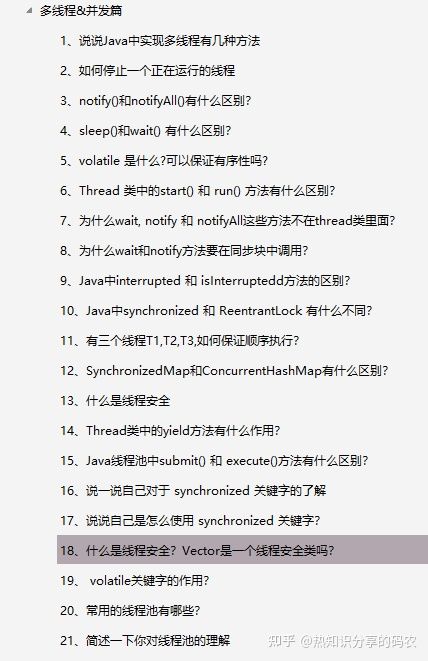 多线程&并发篇

1、说说Java中实现多线程有几种方法

2、如何停止一个正在运行的线程

3、notify()和notifyAll()有什么区别?

4、sleep()和wait() 有什么区别?

5、volatile 是什么?可以保证有序性吗?

6、Thread 类中的start() 和 run() 方法有什么区别?

7、为什么wait, notify 和 notifyAll这些方法不在thread类里面?

8、为什么wait和notify方法要在同步块中调用?

9、Java中interrupted 和 isInterruptedd方法的区别?

10、Java中synchronized 和 ReentrantLock 有什么不同?

11、有三个线程T1,T2,T3,如何保证顺序执行?

12、SynchronizedMap和ConcurrentHashMap有什么区别?

13、什么是线程安全

14、Thread类中的yield方法有什么作用?

15、Java线程池中submit() 和 execute()方法有什么区别?

16、说一说自己对于 synchronized 关键字的了解

17、说说自己是怎么使用 synchronized 关键字?

18、什么是线程安全? Vector是一个线程安全类吗?

19、 volatile关键字的作用?

20、常用的线程池有哪些?

21、简述一下你对线程池的理解

知乎 @热知识分享的码农